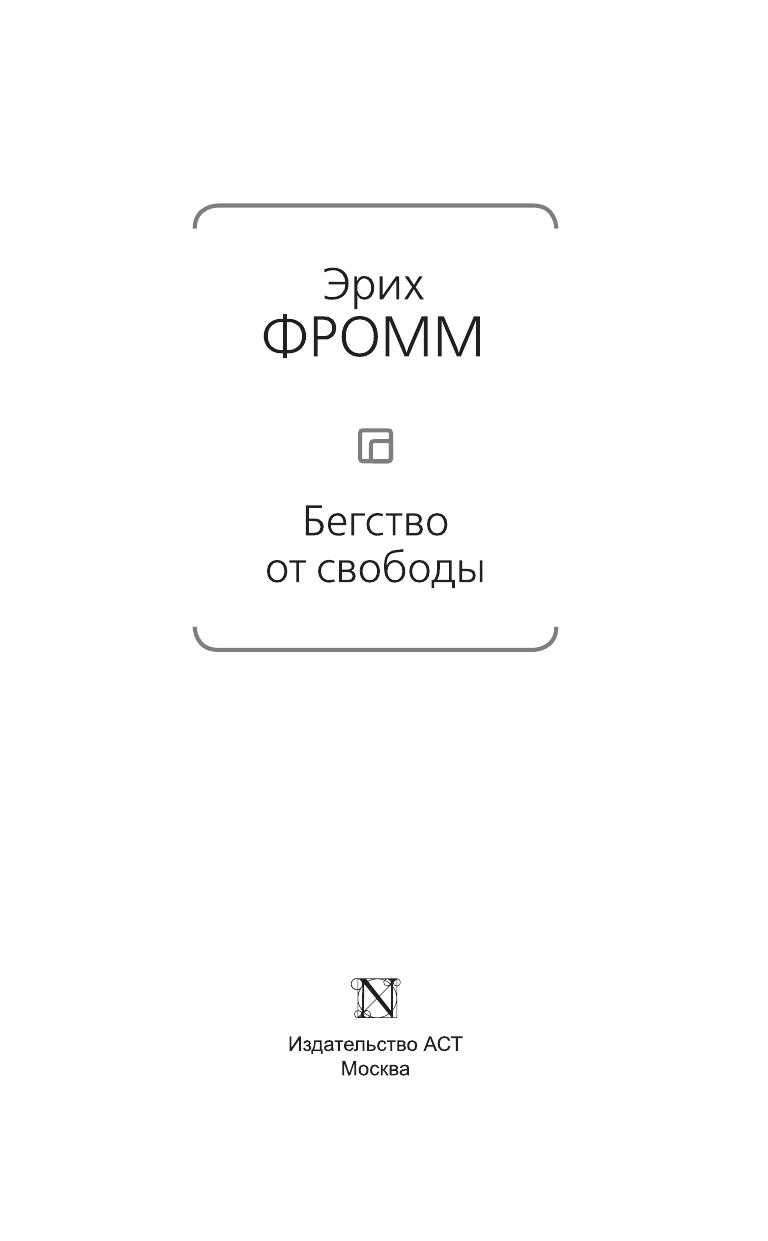 Эрих
ФРОММ

Бегство
от свободы

N

Издательство АСТ
Москва